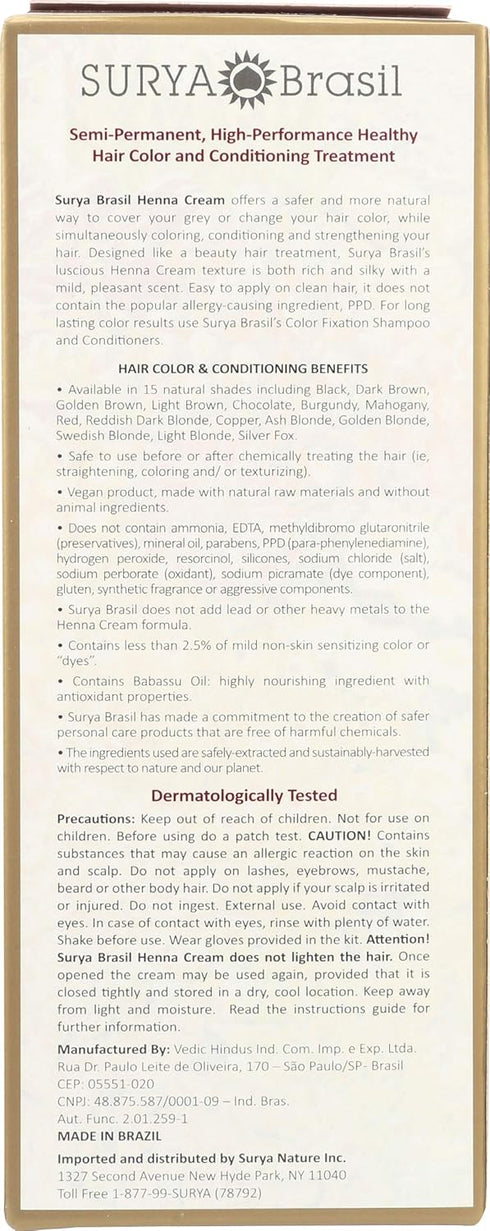 SURYA Brasil

Semi-Permanent, High-Performance Healthy Hair Color and Conditioning Treatment

Surya Brasil Henna Cream offers a safer and more natural way to cover your grey or change your hair color, while simultaneously coloring, conditioning and strengthening your hair. Designed like a beauty hair treatment, Surya Brasil's luscious Henna Cream texture is both rich and silky with a mild, pleasant scent. Easy to apply on clean hair, it does not contain the popular allergy-causing ingredient, PPD. For long lasting color results use Surya Brasil's Color Fixation Shampoo and Conditioners.

HAIR COLOR & CONDITIONING BENEFITS

• Available in 15 natural shades including Black, Dark Brown, Golden Brown, Light Brown, Chocolate, Burgundy, Mahogany, Red, Reddish Dark Blonde, Copper, Ash Blonde, Golden Blonde, Swedish Blonde, Light Blonde, Silver Fox.

• Safe to use before or after chemically treating the hair (ie, straightening, coloring and/ or texturizing).

• Vegan product, made with natural raw materials and without animal ingredients.

• Does not contain ammonia, EDTA, methyldibromo glutaronitrile (preservatives), mineral oil, parabens, PPD (para-phenylenediamine), hydrogen peroxide, resorcinol, silicones, sodium chloride (salt), sodium perborate (oxidant), sodium picramate (dye component), gluten, synthetic fragrance or aggressive components.

• Surya Brasil does not add lead or other heavy metals to the Henna Cream formula.

• Contains less than 2.5% of mild non-skin sensitizing color or "dyes".

• Contains Babassu Oil: highly nourishing ingredient with antioxidant properties.

• Surya Brasil has made a commitment to the creation of safer personal care products that are free of harmful chemicals.

• The ingredients used are safely-extracted and sustainably-harvested with respect to nature and our planet.

Dermatologically Tested

Precautions: Keep out of reach of children. Not for use on children. Before using do a patch test. CAUTION! Contains substances that may cause an allergic reaction on the skin and scalp. Do not apply on lashes, eyebrows, mustache, beard or other body hair. Do not apply if your scalp is irritated or injured. Do not ingest. External use. Avoid contact with eyes. In case of contact with eyes, rinse with plenty of water. Shake before use. Wear gloves provided in the kit. Attention! Surya Brasil Henna Cream does not lighten the hair. Once opened the cream may be used again, provided that it is closed tightly and stored in a dry, cool location. Keep away from light and moisture. Read the instructions guide for further information.

Manufactured By: Vedic Hindus Ind. Com. Imp. e Exp. Ltda. Rua Dr. Paulo Leite de Oliveira, 170 – São Paulo/SP- Brasil CEP: 05551-020
CNPJ: 48.875.587/0001-09 – Ind. Bras.
Aut. Func. 2.01.259-1
MADE IN BRAZIL

Imported and distributed by Surya Nature Inc.
1327 Second Avenue New Hyde Park, NY 11040
Toll Free 1-877-99-SURYA (78792)